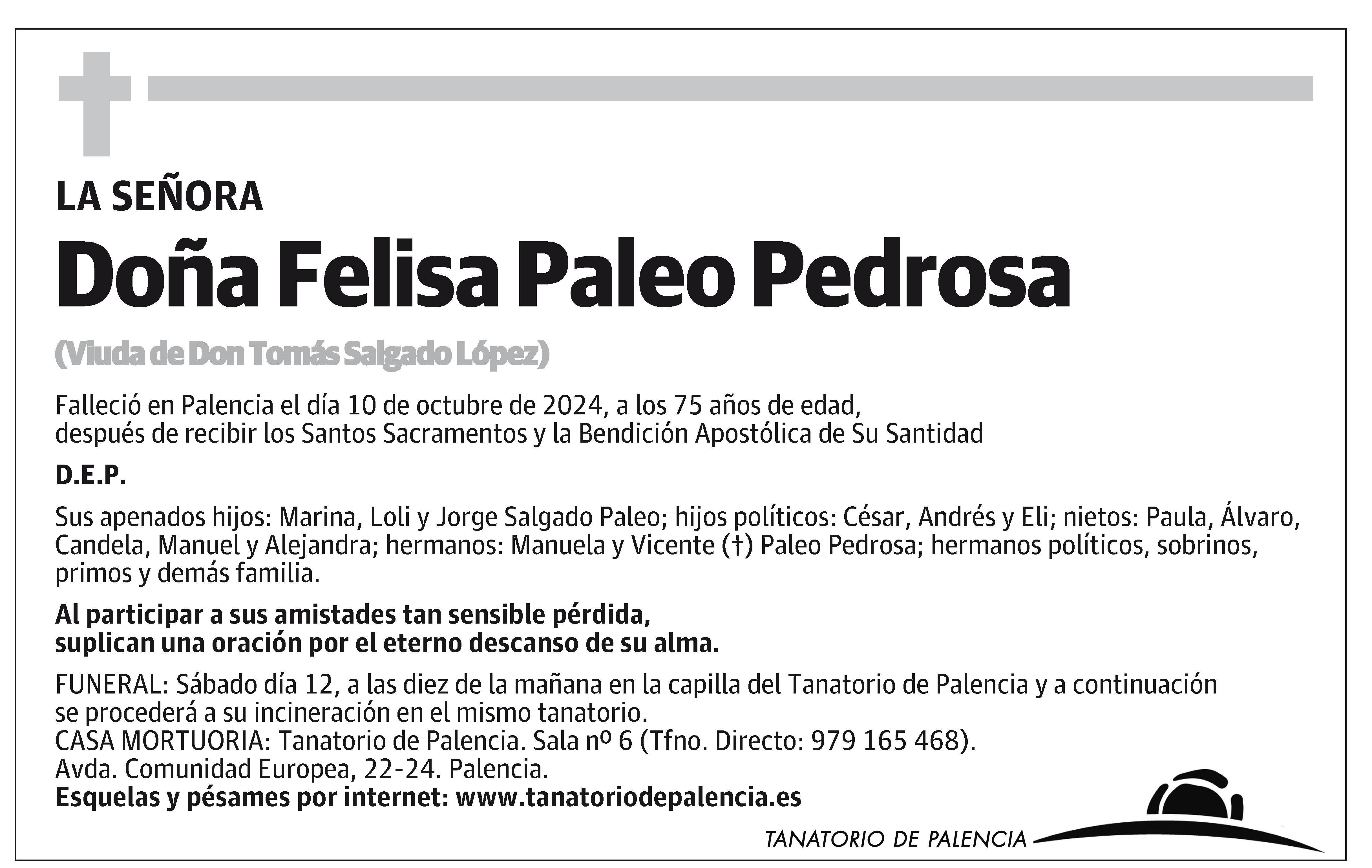 LA SEÑORA

Doña Felisa Paleo Pedrosa

(Viuda de Don Tomás Salgado López)

Falleció en Palencia el día 10 de octubre de 2024, a los 75 años de edad, después de recibir los Santos Sacramentos y la Bendición Apostólica de Su Santidad

D.E.P.

Sus apenados hijos: Marina, Loli y Jorge Salgado Paleo; hijos políticos: César, Andrés y Eli; nietos: Paula, Álvaro, Candela, Manuel y Alejandra; hermanos: Manuela y Vicente (†) Paleo Pedrosa; hermanos políticos, sobrinos, primos y demás familia.

Al participar a sus amistades tan sensible pérdida, suplican una oración por el eterno descanso de su alma.

FUNERAL: Sábado día 12, a las diez de la mañana en la capilla del Tanatorio de Palencia y a continuación se procederá a su incineración en el mismo tanatorio.
CASA MORTUORIA: Tanatorio de Palencia. Sala nº 6 (Tfno. Directo: 979 165 468).
Avda. Comunidad Europea, 22-24. Palencia.
Esquelas y pésames por internet: www.tanatoriodepalencia.es

TANATORIO DE PALENCIA